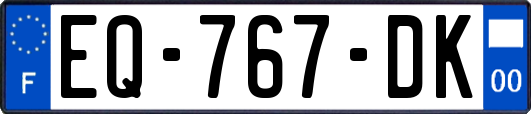 F

EQ-767-DK

00